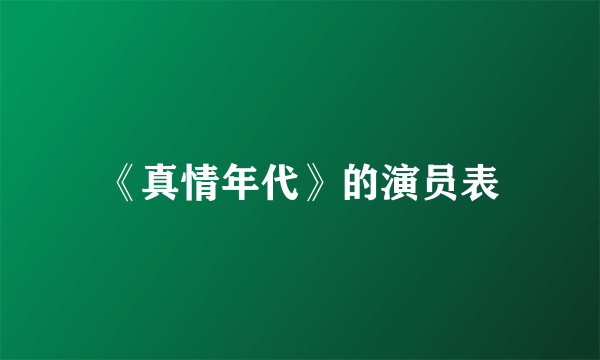 《真情年代》的演员表